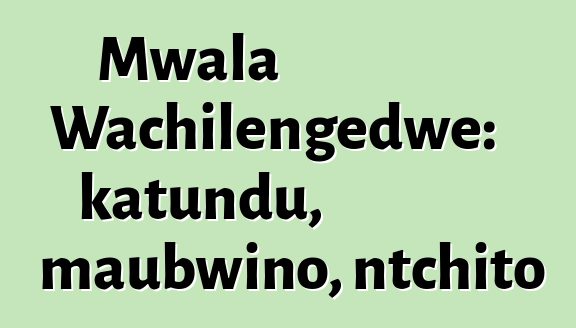 Mwala Wachilengedwe: katundu, maubwino, ntchito